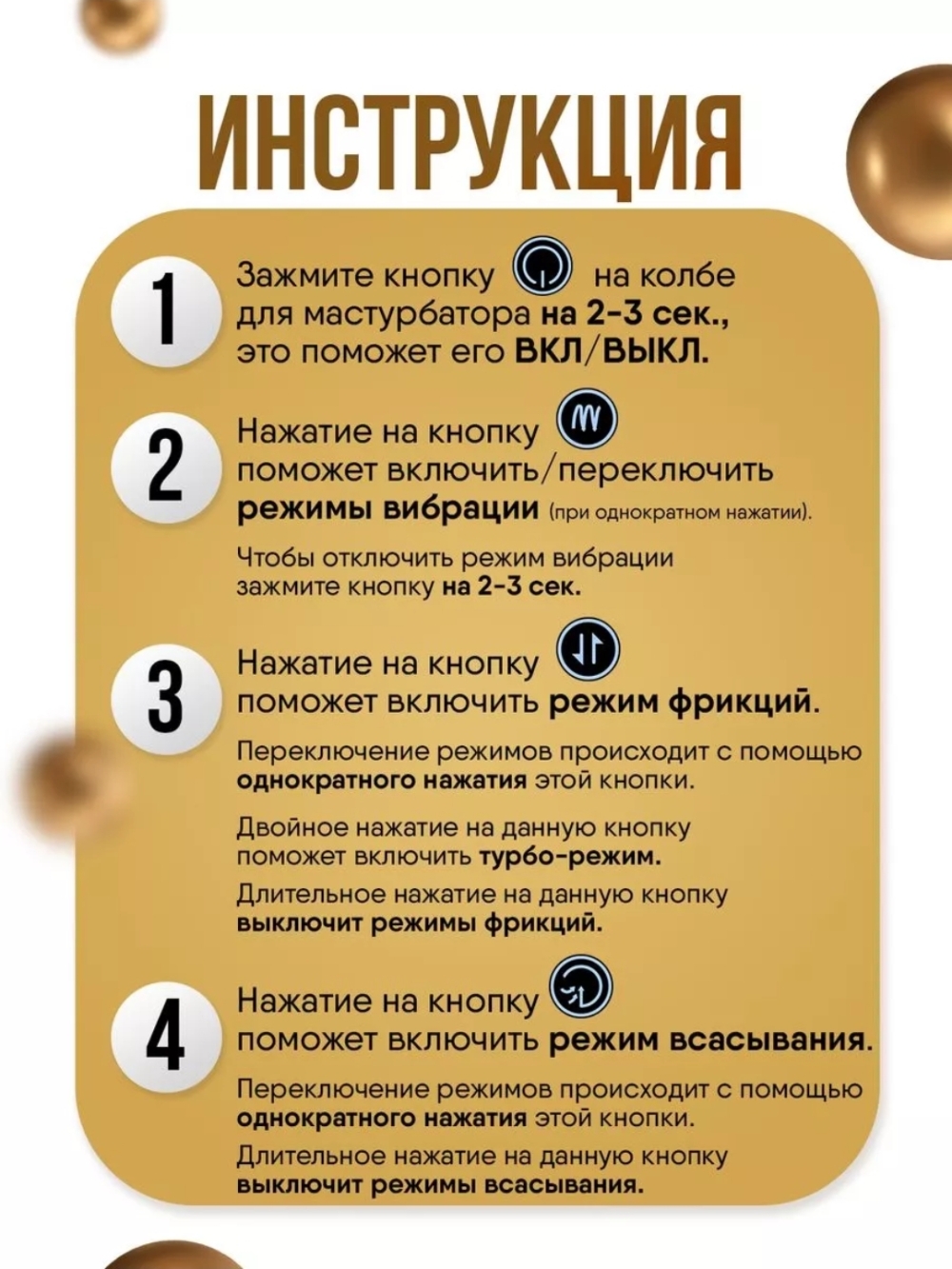 ИНСТРУКЦИЯ

1

Зажмите кнопку на колбе для мастурбатора на 2-3 сек., это поможет его ВКЛ/ВЫКЛ.

2

Нажатие на кнопку поможет включить/переключить режимы вибрации (при однократном нажатии).

Чтобы отключить режим вибрации зажмите кнопку на 2-3 сек.

3

Нажатие на кнопку поможет включить режим фрикций.

Переключение режимов происходит с помощью однократного нажатия этой кнопки.

Двойное нажатие на данную кнопку поможет включить турбо-режим.

Длительное нажатие на данную кнопку выключит режимы фрикций.

4

Нажатие на кнопку поможет включить режим всасывания.

Переключение режимов происходит с помощью однократного нажатия этой кнопки.

Длительное нажатие на данную кнопку выключит режимы всасывания.